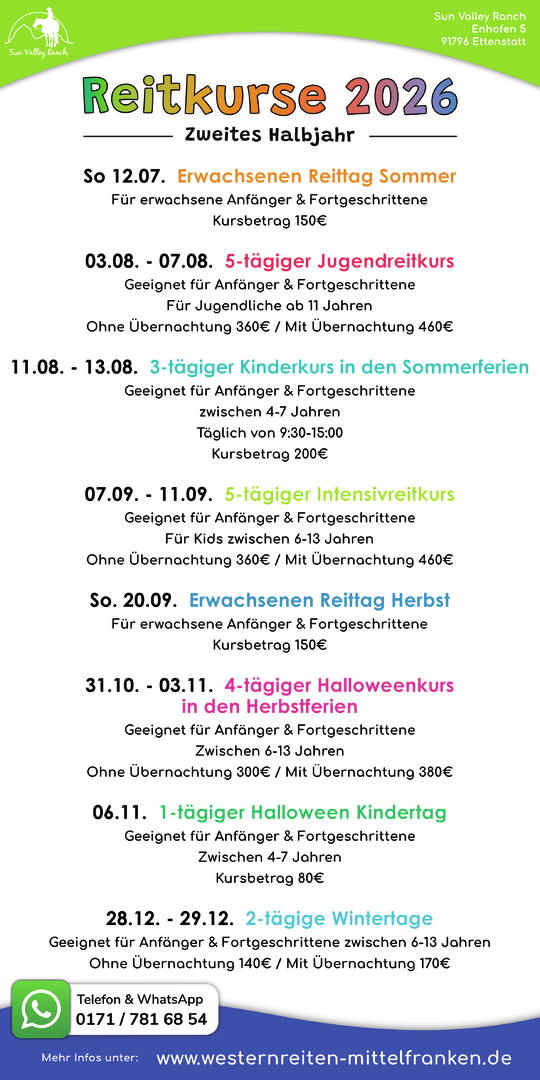 Sun Valley Ranch

Sun Valley Ranch
Enhofen 5
91796 Ettenstatt

Reitkurse 2026

Zweites Halbjahr

So 12.07. Erwachsenen Reittag Sommer
Für erwachsene Anfänger & Fortgeschrittene
Kursbetrag 150€

03.08. - 07.08. 5-tägiger Jugendreitkurs
Geeignet für Anfänger & Fortgeschrittene
Für Jugendliche ab 11 Jahren
Ohne Übernachtung 360€ / Mit Übernachtung 460€

11.08. - 13.08. 3-tägiger Kinderkurs in den Sommerferien
Geeignet für Anfänger & Fortgeschrittene
zwischen 4-7 Jahren
Täglich von 9:30-15:00
Kursbetrag 200€

07.09. - 11.09. 5-tägiger Intensivreitkurs
Geeignet für Anfänger & Fortgeschrittene
Für Kids zwischen 6-13 Jahren
Ohne Übernachtung 360€ / Mit Übernachtung 460€

So. 20.09. Erwachsenen Reittag Herbst
Für erwachsene Anfänger & Fortgeschrittene
Kursbetrag 150€

31.10. - 03.11. 4-tägiger Halloweenkurs in den Herbstferien
Geeignet für Anfänger & Fortgeschrittene
Zwischen 6-13 Jahren
Ohne Übernachtung 300€ / Mit Übernachtung 380€

06.11. 1-tägiger Halloween Kindertag
Geeignet für Anfänger & Fortgeschrittene
Zwischen 4-7 Jahren
Kursbetrag 80€

28.12. - 29.12. 2-tägige Wintertage
Geeignet für Anfänger & Fortgeschrittene zwischen 6-13 Jahren
Ohne Übernachtung 140€ / Mit Übernachtung 170€

Telefon & WhatsApp
0171 / 781 68 54

Mehr Infos unter: www.westernreiten-mittelfranken.de